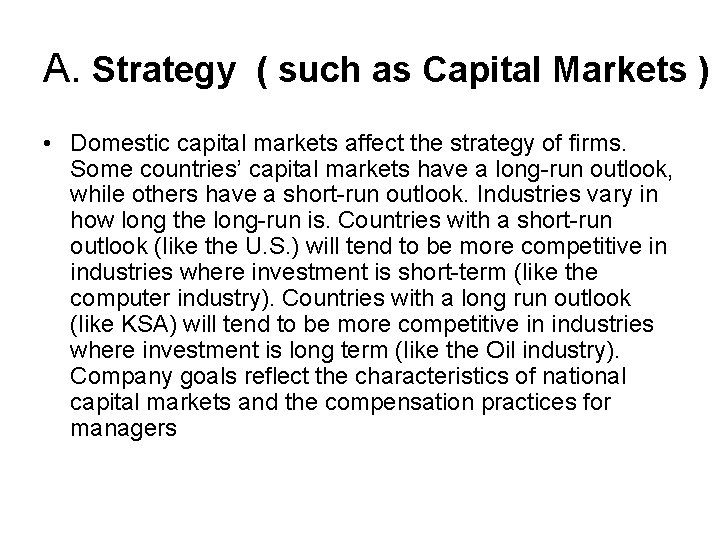 A. Strategy ( such as Capital Markets )

• Domestic capital markets affect the strategy of firms. Some countries' capital markets have a long-run outlook, while others have a short-run outlook. Industries vary in how long the long-run is. Countries with a short-run outlook (like the U.S.) will tend to be more competitive in industries where investment is short-term (like the computer industry). Countries with a long run outlook (like KSA) will tend to be more competitive in industries where investment is long term (like the Oil industry). Company goals reflect the characteristics of national capital markets and the compensation practices for managers